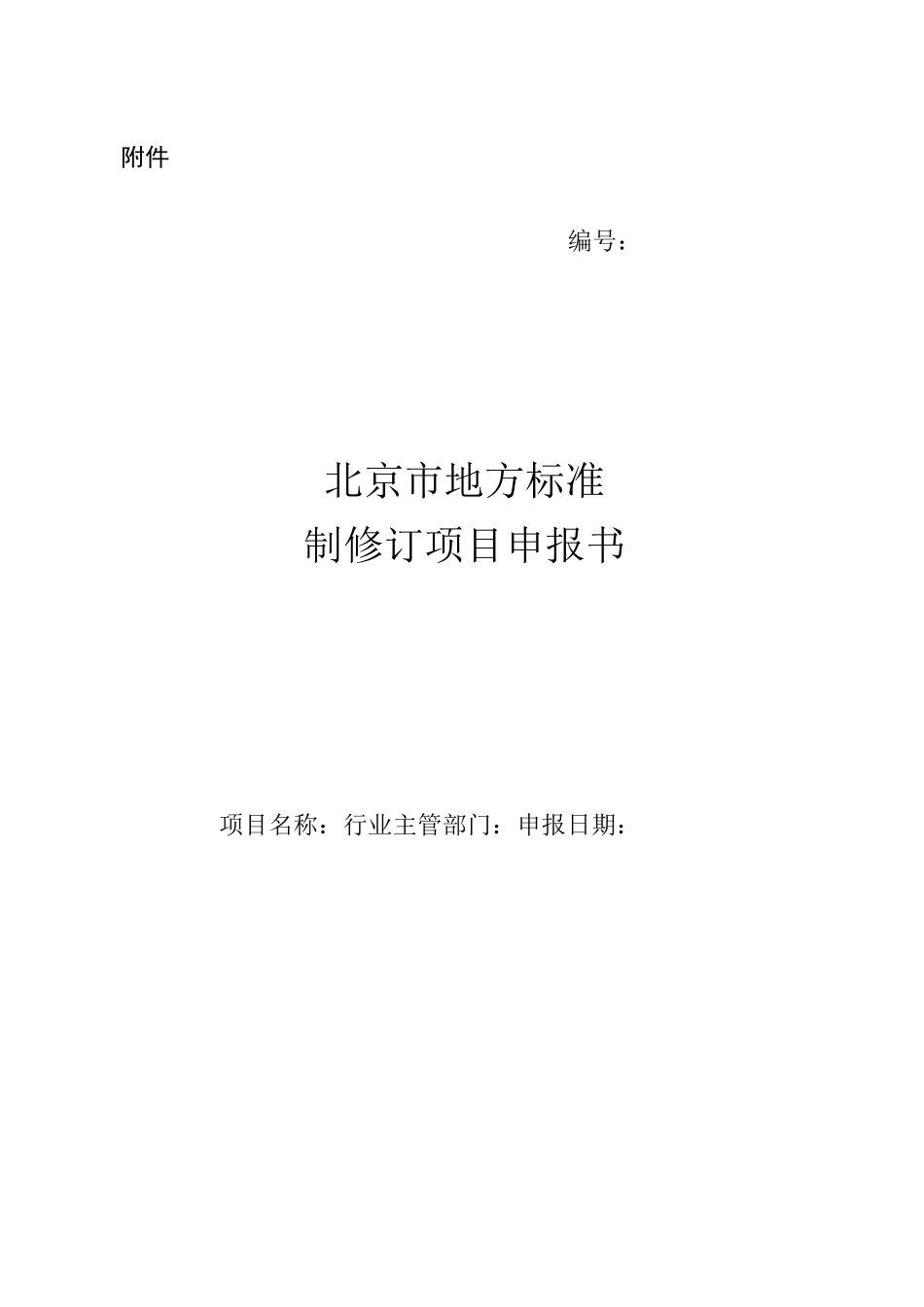 附件

编号：

北京市地方标准
制修订项目申报书

项目名称：行业主管部门：申报日期：